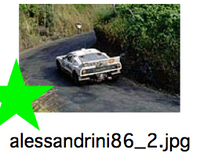 alessandrini86_2.jpg